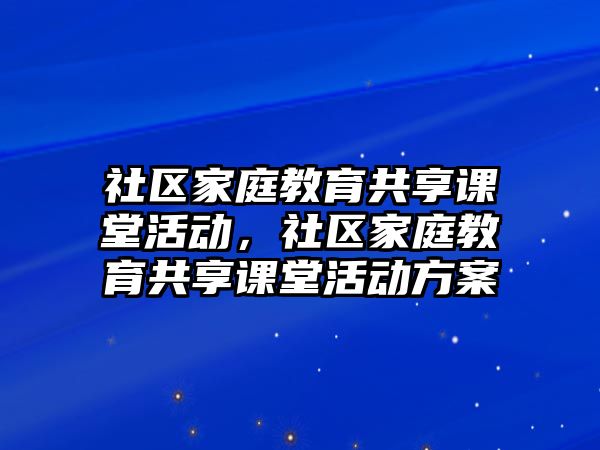 社区家庭教育共享课堂活动，社区家庭教育共享课堂活动方案